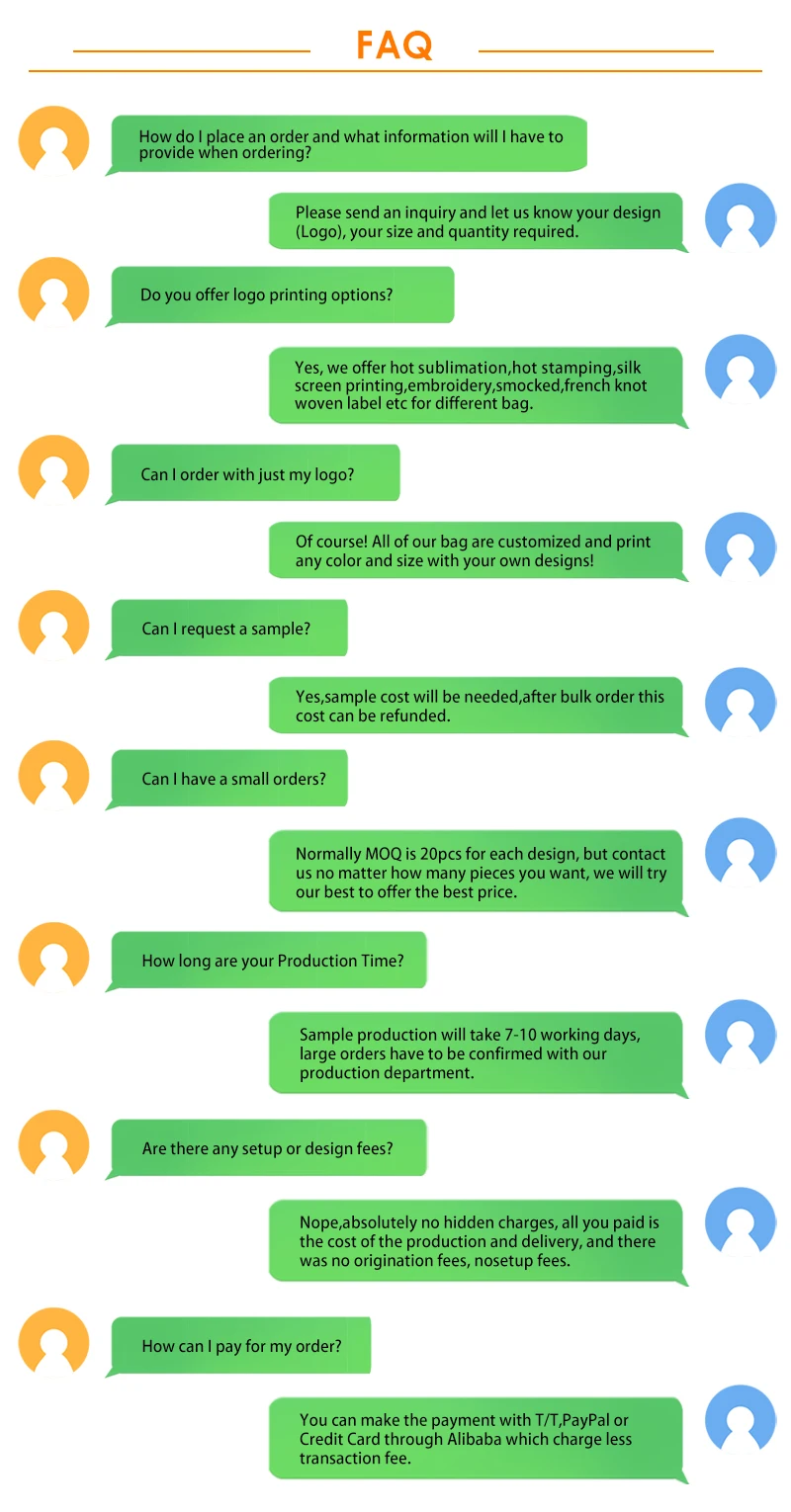 FAQ

How do I place an order and what information will I have to provide when ordering?

Please send an inquiry and let us know your design (Logo), your size and quantity required.

Do you offer logo printing options?

Yes, we offer hot sublimation,hot stamping,silk screen printing,embroidery,smocked,french knot woven label etc for different bag.

Can I order with just my logo?

Of course! All of our bag are customized and print any color and size with your own designs!

Can I request a sample?

Yes,sample cost will be needed,after bulk order this cost can be refunded.

Can I have a small orders?

Normally MOQ is 20pcs for each design, but contact us no matter how many pieces you want, we will try our best to offer the best price.

How long are your Production Time?

Sample production will take 7-10 working days, large orders have to be confirmed with our production department.

Are there any setup or design fees?

Nope,absolutely no hidden charges, all you paid is the cost of the production and delivery, and there was no origination fees, nosetup fees.

How can I pay for my order?

You can make the payment with T/T,PayPal or Credit Card through Alibaba which charge less transaction fee.